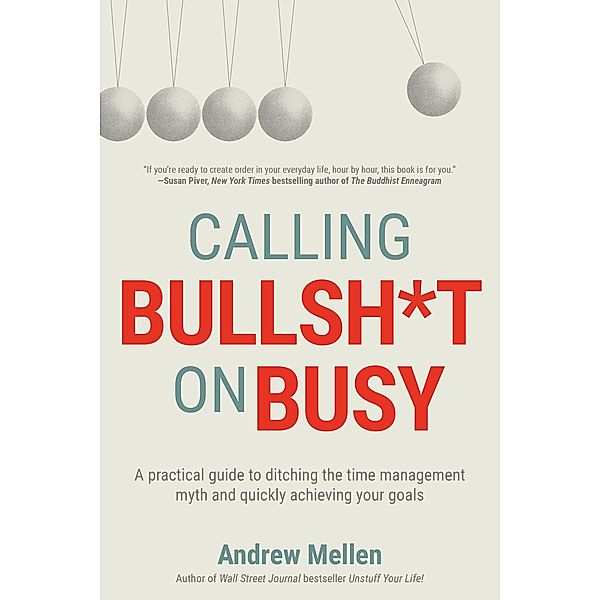 "If you're ready to create order in your everyday life, hour by hour, this book is for you."
—Susan Piver, New York Times bestselling author of The Buddhist Enneagram

CALLING
BULLSH*T
ON BUSY

A practical guide to ditching the time management myth and quickly achieving your goals

Andrew Mellen
Author of Wall Street Journal bestseller Unstuff Your Life!